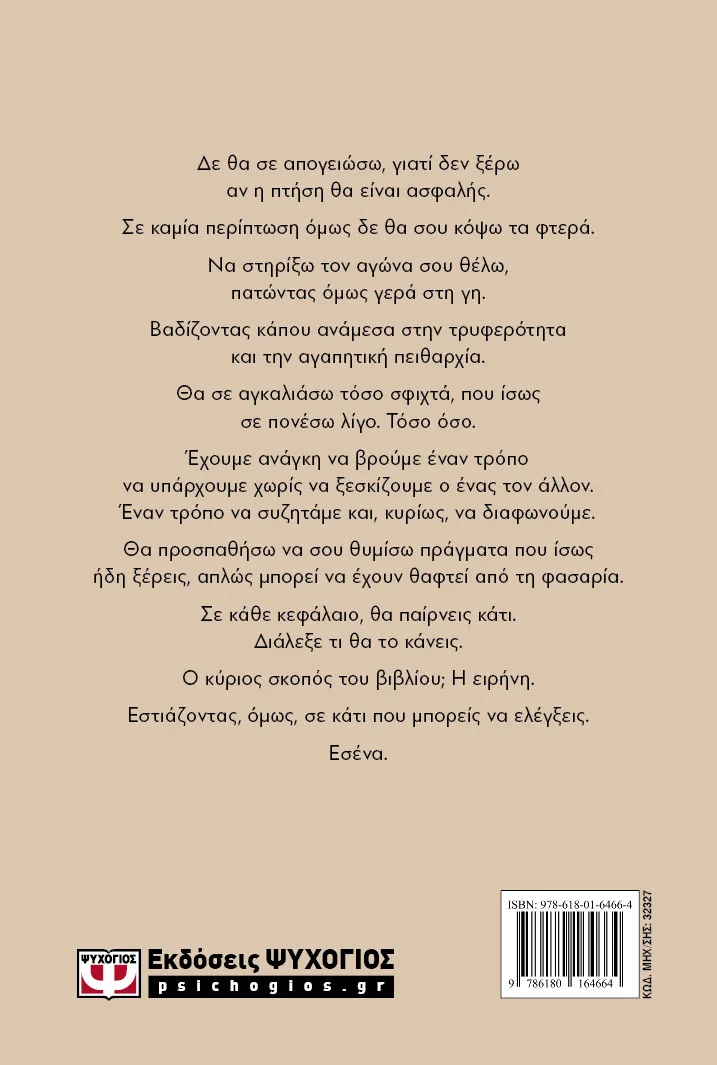 Δε θα σε απογειώσω, γιατί δεν ξέρω αν η πτήση θα είναι ασφαλής.

Σε καμία περίπτωση όμως δε θα σου κόψω τα φτερά.

Να στηρίξω τον αγώνα σου θέλω, πατώντας όμως γερά στη γη.

Βαδίζοντας κάπου ανάμεσα στην τρυφερότητα και την αγαπητική πειθαρχία.

Θα σε αγκαλιάσω τόσο σφιχτά, που ίσως σε πονέσω λίγο. Τόσο όσο.

Έχουμε ανάγκη να βρούμε έναν τρόπο να υπάρχουμε χωρίς να ξεσκίζουμε ο ένας τον άλλον. Έναν τρόπο να συζητάμε και, κυρίως, να διαφωνούμε.

Θα προσπαθήσω να σου θυμίσω πράγματα που ίσως ήδη ξέρεις, απλώς μπορεί να έχουν θαφτεί από τη φασαρία.

Σε κάθε κεφάλαιο, θα παίρνεις κάτι. Διάλεξε τι θα το κάνεις.

Ο κύριος σκοπός του βιβλίου; Η ειρήνη.

Εστιάζοντας, όμως, σε κάτι που μπορείς να ελέγξεις.

Εσένα.

ΨΥΧΟΓΙΟΣ
Εκδόσεις ΨΥΧΟΓΙΟΣ
psichogios.gr

ISBN: 978-618-01-6466-4
9 786180 164664
ΚΩΔ. ΜΗΧ/ΣΗΣ: 32327